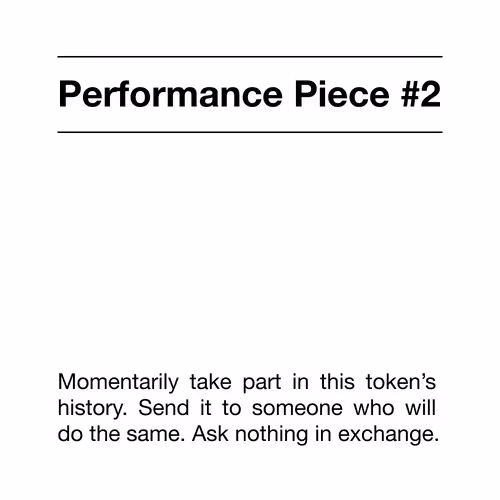 Performance Piece #2

Momentarily take part in this token's history. Send it to someone who will do the same. Ask nothing in exchange.